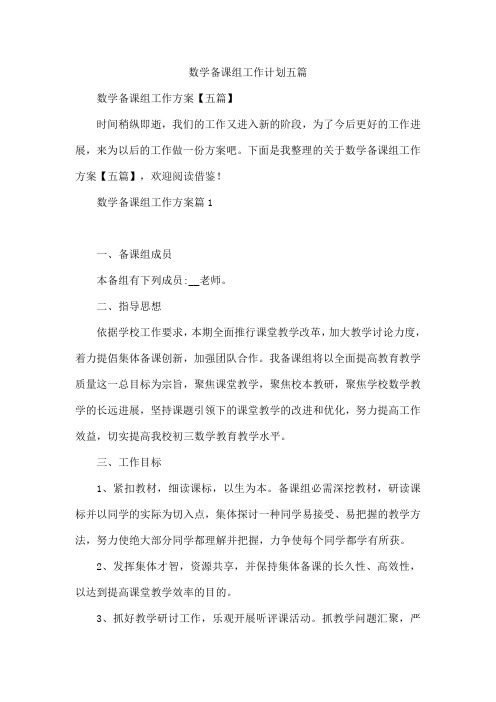 数学备课组工作计划五篇

数学备课组工作方案【五篇】

时间稍纵即逝，我们的工作又进入新的阶段，为了今后更好的工作进展，来为以后的工作做一份方案吧。下面是我整理的关于数学备课组工作方案【五篇】，欢迎阅读借鉴！

数学备课组工作方案篇1

一、备课组成员

本备组有下列成员：__老师。

二、指导思想

依据学校工作要求，本期全面推行课堂教学改革，加大教学讨论力度，着力提倡集体备课创新，加强团队合作。我备课组将以全面提高教育教学质量这一总目标为宗旨，聚焦课堂教学，聚焦校本教研，聚焦学校数学教学的长远进展，坚持课题引领下的课堂教学的改进和优化，努力提高工作效益，切实提高我校初三数学教育教学水平。

三、工作目标

1、紧扣教材，细读课标，以生为本。备课组必需深挖教材，研读课标并以同学的实际为切入点，集体探讨一种同学易接受、易把握的教学方法，努力使绝大部分同学都理解并把握，力争使每个同学都学有所获。

2、发挥集体才智，资源共享，并保持集体备课的长久性、高效性，以达到提高课堂教学效率的目的。

3、抓好教学研讨工作，乐观开展听评课活动。抓教学问题汇聚，严